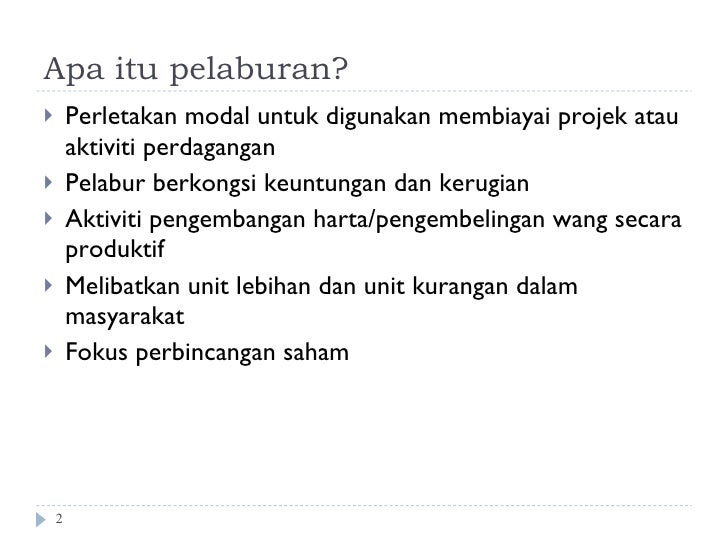 Apa itu pelaburan?

Perletakan modal untuk digunakan membiayai projek atau aktiviti perdagangan

Pelabur berkongsi keuntungan dan kerugian

Aktiviti pengembangan harta/pengembelingan wang secara produktif

Melibatkan unit lebihan dan unit kurangan dalam masyarakat

Fokus perbincangan saham

2